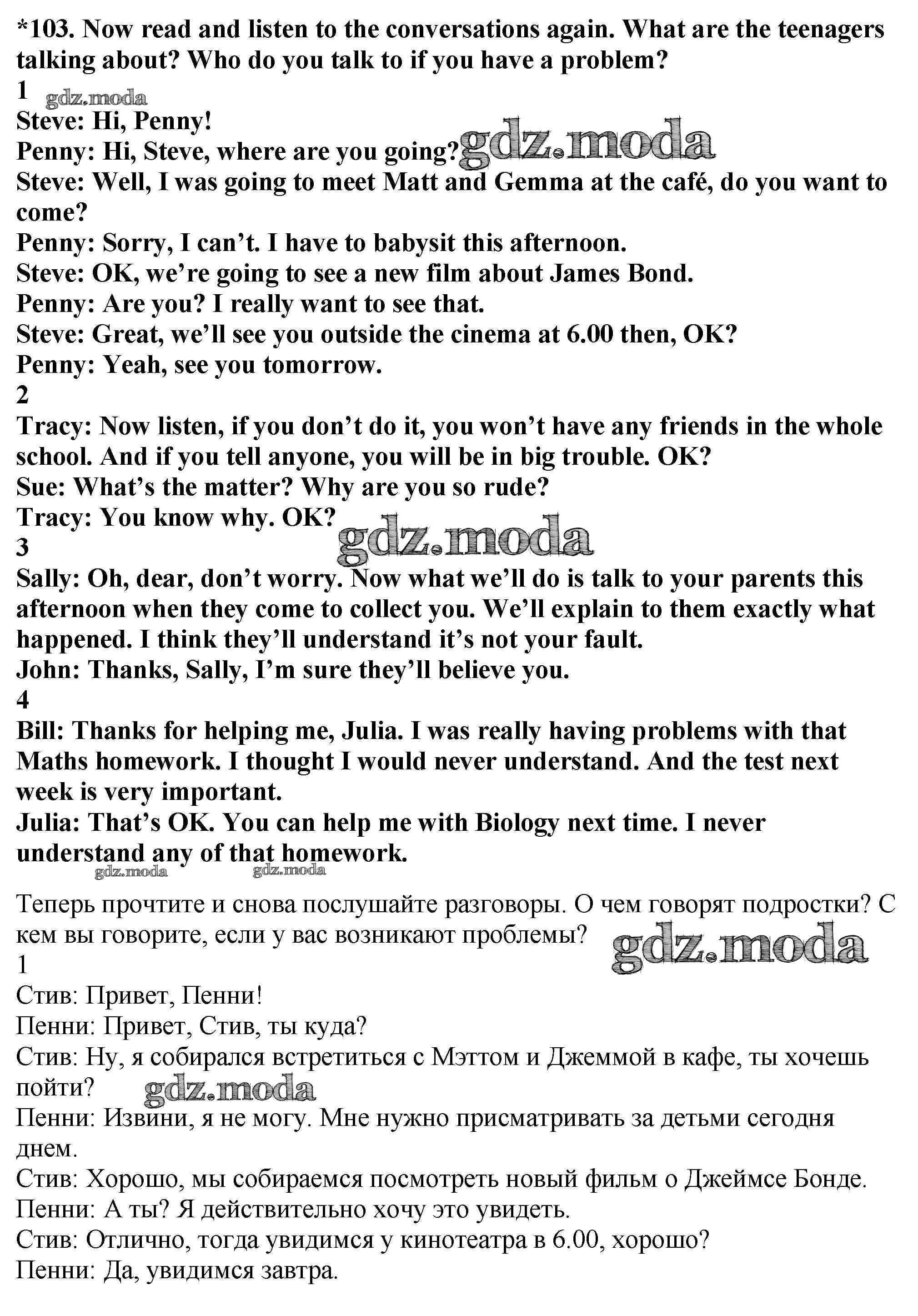 *103. Now read and listen to the conversations again. What are the teenagers talking about? Who do you talk to if you have a problem?
1
gdz.moda
Steve: Hi, Penny!
Penny: Hi, Steve, where are you going? gdz.moda
Steve: Well, I was going to meet Matt and Gemma at the café, do you want to come?
Penny: Sorry, I can't. I have to babysit this afternoon.
Steve: OK, we're going to see a new film about James Bond.
Penny: Are you? I really want to see that.
Steve: Great, we'll see you outside the cinema at 6.00 then, OK?
Penny: Yeah, see you tomorrow.
2
Tracy: Now listen, if you don't do it, you won't have any friends in the whole school. And if you tell anyone, you will be in big trouble. OK?
Sue: What's the matter? Why are you so rude?
Tracy: You know why. OK?
gdz.moda
3
Sally: Oh, dear, don't worry. Now what we'll do is talk to your parents this afternoon when they come to collect you. We'll explain to them exactly what happened. I think they'll understand it's not your fault.
John: Thanks, Sally, I'm sure they'll believe you.
4
Bill: Thanks for helping me, Julia. I was really having problems with that Maths homework. I thought I would never understand. And the test next week is very important.
Julia: That's OK. You can help me with Biology next time. I never understand any of that homework.
gdz.moda gdz.moda

Теперь прочтите и снова послушайте разговоры. О чем говорят подростки? С кем вы говорите, если у вас возникают проблемы?
gdz.moda
1
Стив: Привет, Пенни!
Пенни: Привет, Стив, ты куда?
Стив: Ну, я собирался встретиться с Мэттом и Джеммой в кафе, ты хочешь пойти?
gdz.moda
Пенни: Извини, я не могу. Мне нужно присматривать за детьми сегодня днем.
Стив: Хорошо, мы собираемся посмотреть новый фильм о Джеймсе Бонде.
Пенни: А ты? Я действительно хочу это увидеть.
Стив: Отлично, тогда увидимся у кинотеатра в 6.00, хорошо?
Пенни: Да, увидимся завтра.